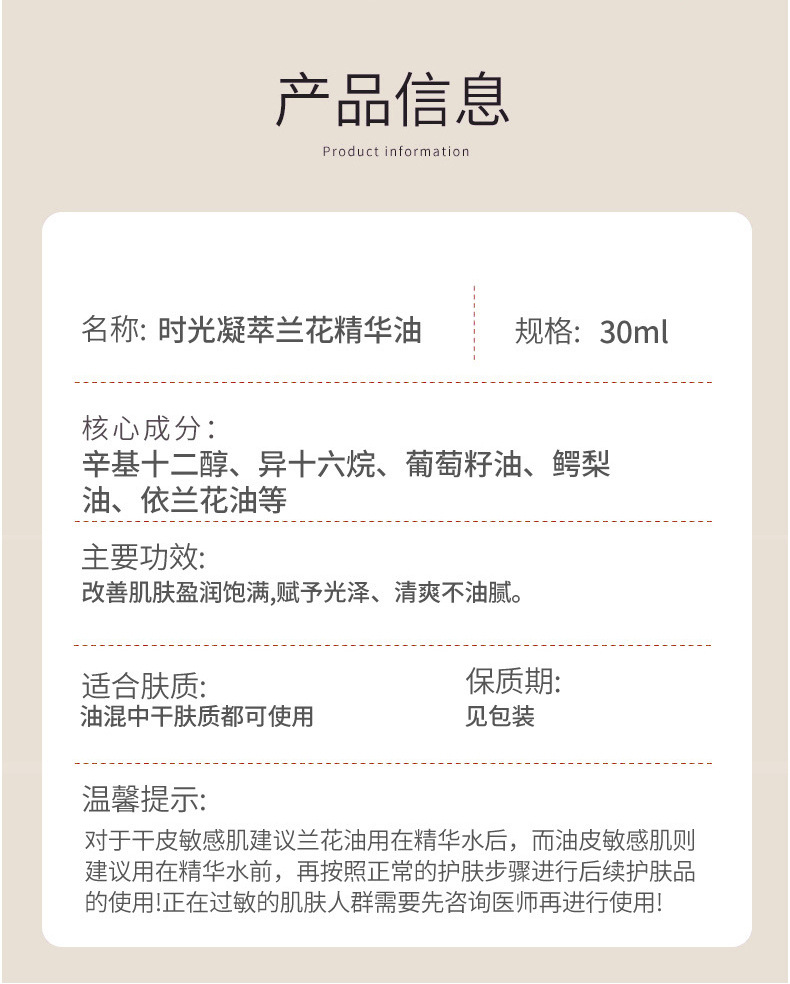 产品信息

Product information

名称: 时光凝萃兰花精华油

规格: 30ml

核心成分:
辛基十二醇、异十六烷、葡萄籽油、鳄梨油、依兰花油等

主要功效:
改善肌肤盈润饱满,赋予光泽、清爽不油腻。

适合肤质:
油混中干肤质都可使用

保质期:
见包装

温馨提示:
对于干皮敏感肌建议兰花油用在精华水后，而油皮敏感肌则建议用在精华水前，再按照正常的护肤步骤进行后续护肤品的使用!正在过敏的肌肤人群需要先咨询医师再进行使用!